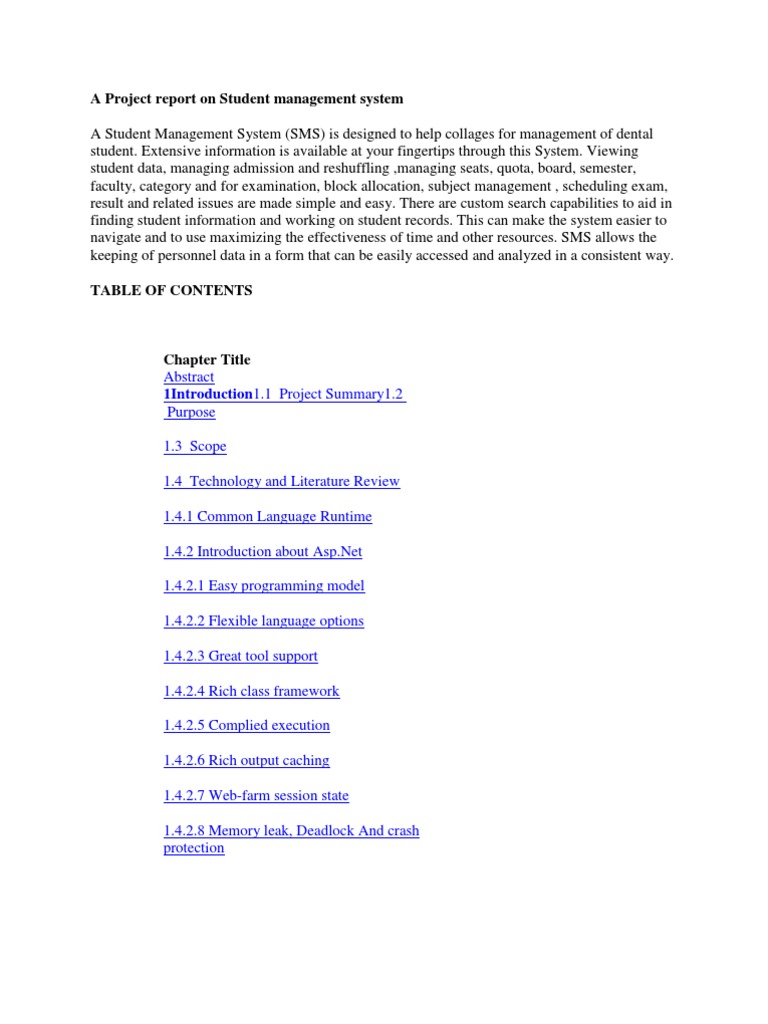 A Project report on Student management system

A Student Management System (SMS) is designed to help collages for management of dental student. Extensive information is available at your fingertips through this System. Viewing student data, managing admission and reshuffling ,managing seats, quota, board, semester, faculty, category and for examination, block allocation, subject management , scheduling exam, result and related issues are made simple and easy. There are custom search capabilities to aid in finding student information and working on student records. This can make the system easier to navigate and to use maximizing the effectiveness of time and other resources. SMS allows the keeping of personnel data in a form that can be easily accessed and analyzed in a consistent way.

TABLE OF CONTENTS

Chapter Title
Abstract
1Introduction1.1 Project Summary1.2 Purpose

1.3 Scope

1.4 Technology and Literature Review

1.4.1 Common Language Runtime

1.4.2 Introduction about Asp.Net

1.4.2.1 Easy programming model

1.4.2.2 Flexible language options

1.4.2.3 Great tool support

1.4.2.4 Rich class framework

1.4.2.5 Complied execution

1.4.2.6 Rich output caching

1.4.2.7 Web-farm session state

1.4.2.8 Memory leak, Deadlock And crash protection